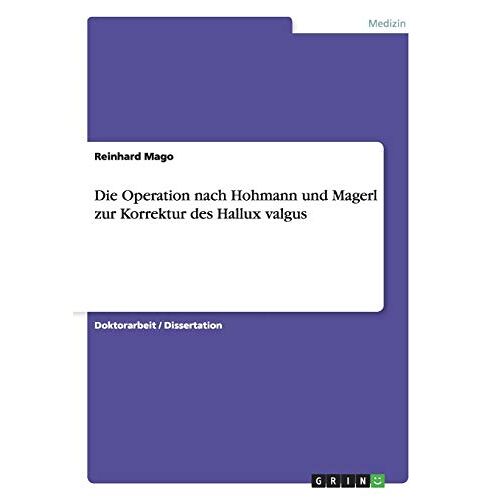 Medizin

Reinhard Mago

Die Operation nach Hohmann und Magerl zur Korrektur des Hallux valgus

Doktorarbeit / Dissertation

GRIN